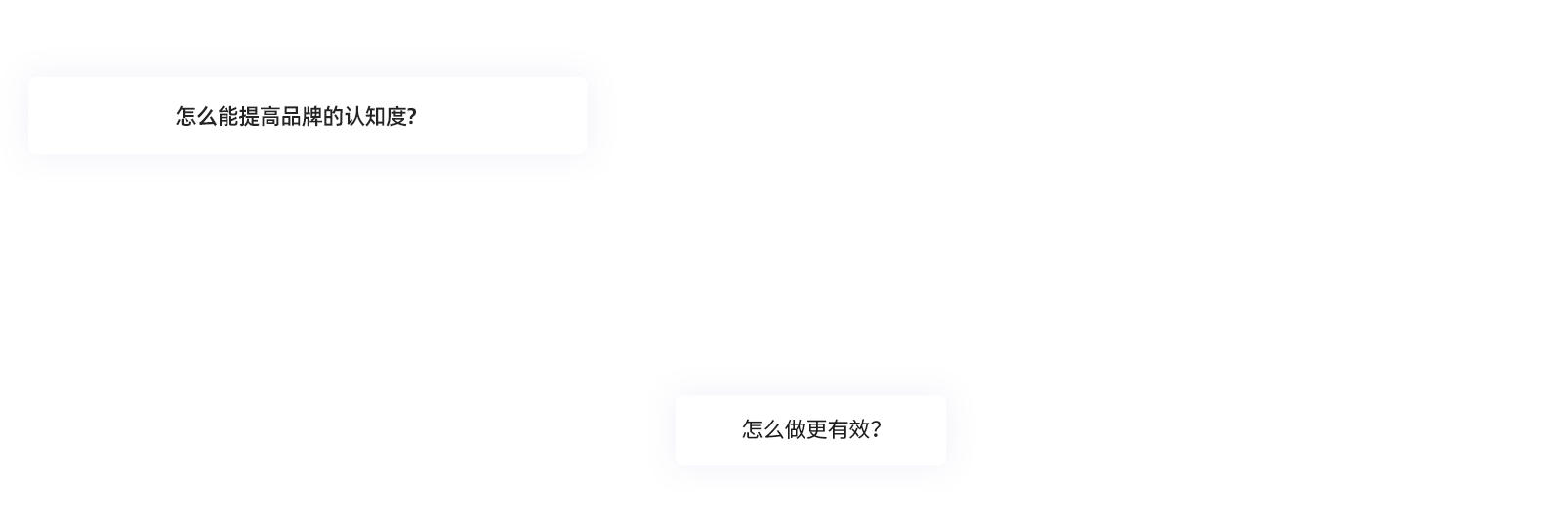 怎么能提高品牌的认知度?

怎么做更有效?